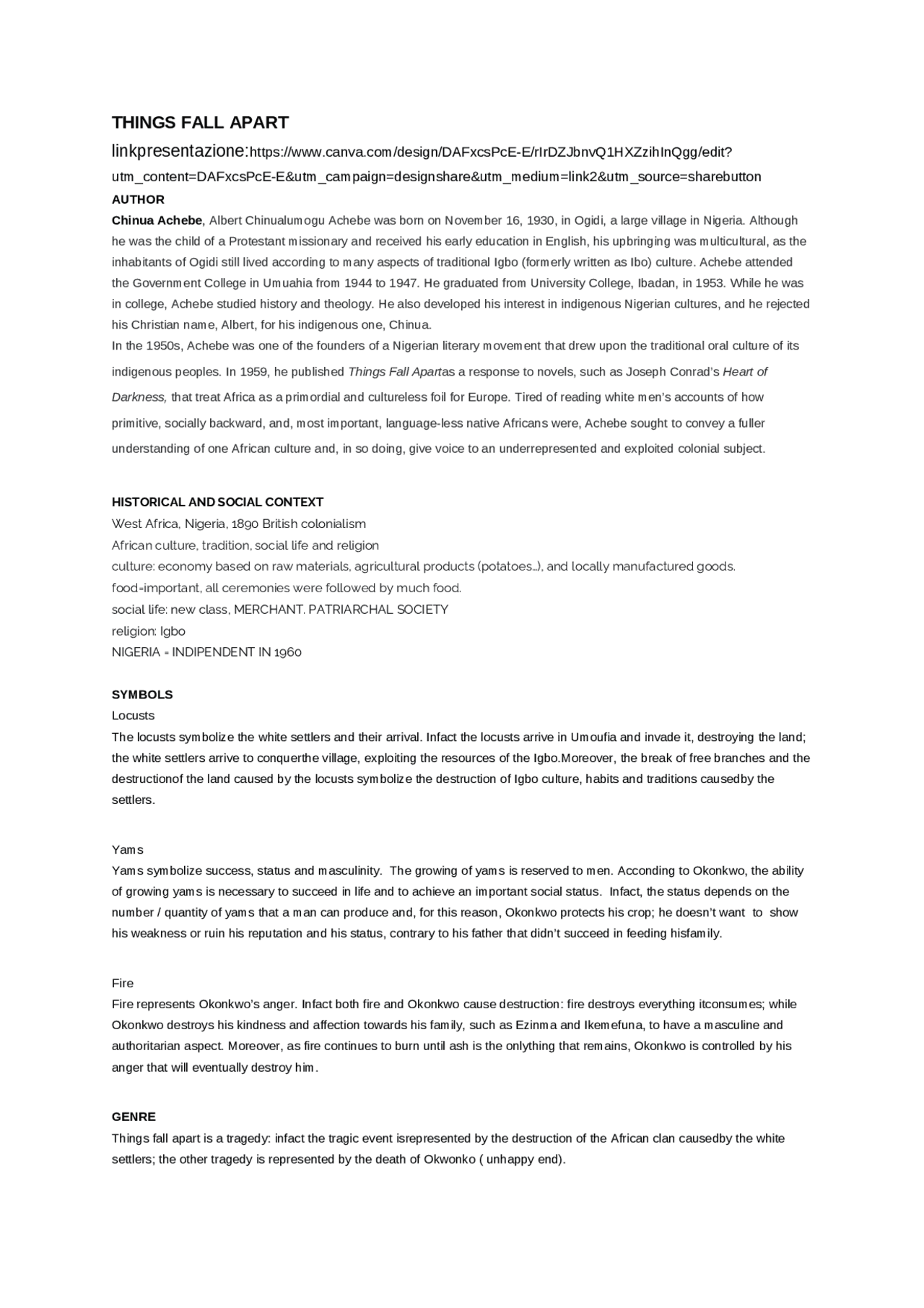 THINGS FALL APART

linkpresentazione:https://www.canva.com/design/DAFxcsPcE-E/rIrDZJbnvQ1HXZzihInQgg/edit?utm_content=DAFxcsPcE-E&utm_campaign=designshare&utm_medium=link2&utm_source=sharebutton

AUTHOR

Chinua Achebe, Albert Chinualumogu Achebe was born on November 16, 1930, in Ogidi, a large village in Nigeria. Although he was the child of a Protestant missionary and received his early education in English, his upbringing was multicultural, as the inhabitants of Ogidi still lived according to many aspects of traditional Igbo (formerly written as Ibo) culture. Achebe attended the Government College in Umuahia from 1944 to 1947. He graduated from University College, Ibadan, in 1953. While he was in college, Achebe studied history and theology. He also developed his interest in indigenous Nigerian cultures, and he rejected his Christian name, Albert, for his indigenous one, Chinua.

In the 1950s, Achebe was one of the founders of a Nigerian literary movement that drew upon the traditional oral culture of its indigenous peoples. In 1959, he published Things Fall Apartas a response to novels, such as Joseph Conrad's Heart of Darkness, that treat Africa as a primordial and cultureless foil for Europe. Tired of reading white men's accounts of how primitive, socially backward, and, most important, language-less native Africans were, Achebe sought to convey a fuller understanding of one African culture and, in so doing, give voice to an underrepresented and exploited colonial subject.

HISTORICAL AND SOCIAL CONTEXT

West Africa, Nigeria, 1890 British colonialism

African culture, tradition, social life and religion

culture: economy based on raw materials, agricultural products (potatoes...), and locally manufactured goods.

food=important, all ceremonies were followed by much food.

social life: new class, MERCHANT. PATRIARCHAL SOCIETY

religion: Igbo

NIGERIA = INDIPENDENT IN 1960

SYMBOLS

Locusts

The locusts symbolize the white settlers and their arrival. Infact the locusts arrive in Umoufia and invade it, destroying the land; the white settlers arrive to conquerthe village, exploiting the resources of the Igbo.Moreover, the break of free branches and the destructionof the land caused by the locusts symbolize the destruction of Igbo culture, habits and traditions causedby the settlers.

Yams

Yams symbolize success, status and masculinity. The growing of yams is reserved to men. According to Okonkwo, the ability of growing yams is necessary to succeed in life and to achieve an important social status. Infact, the status depends on the number / quantity of yams that a man can produce and, for this reason, Okonkwo protects his crop; he doesn't want to show his weakness or ruin his reputation and his status, contrary to his father that didn't succeed in feeding hisfamily.

Fire

Fire represents Okonkwo's anger. Infact both fire and Okonkwo cause destruction: fire destroys everything itconsumes; while Okonkwo destroys his kindness and affection towards his family, such as Ezinma and Ikemefuna, to have a masculine and authoritarian aspect. Moreover, as fire continues to burn until ash is the onlything that remains, Okonkwo is controlled by his anger that will eventually destroy him.

GENRE

Things fall apart is a tragedy: infact the tragic event isrepresented by the destruction of the African clan causedby the white settlers; the other tragedy is represented by the death of Okwonko ( unhappy end).